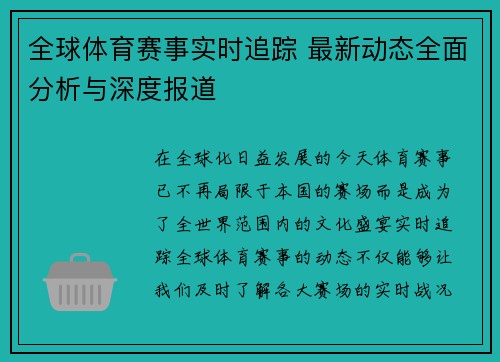 全球体育赛事实时追踪 最新动态全面分析与深度报道

在全球化日益发展的今天体育赛事已不再局限于本国的赛场而是成为了全世界范围内的文化盛宴实时追踪全球体育赛事的动态不仅能够让我们及时了解各大赛场的实时战况